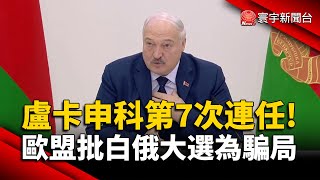 寰宇新聞台

盧卡申科第7次連任!
歐盟批白俄大選為騙局